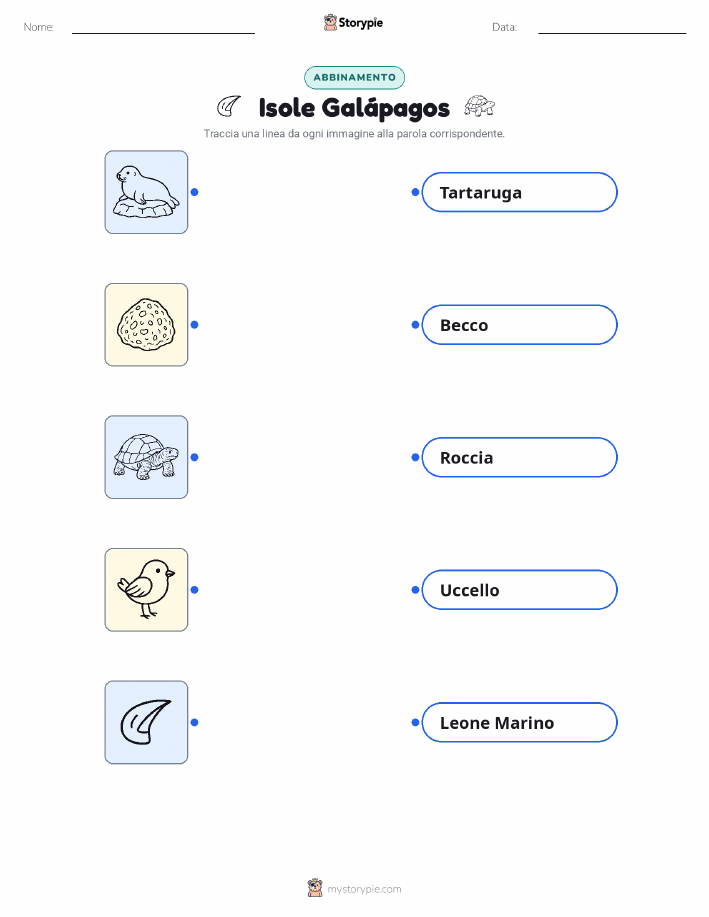 Nome: Storypie Data:

ABBINAMENTO

Isole Galápagos

Traccia una linea da ogni immagine alla parola corrispondente.

Tartaruga

Becco

Roccia

Uccello

Leone Marino

mystorypie.com